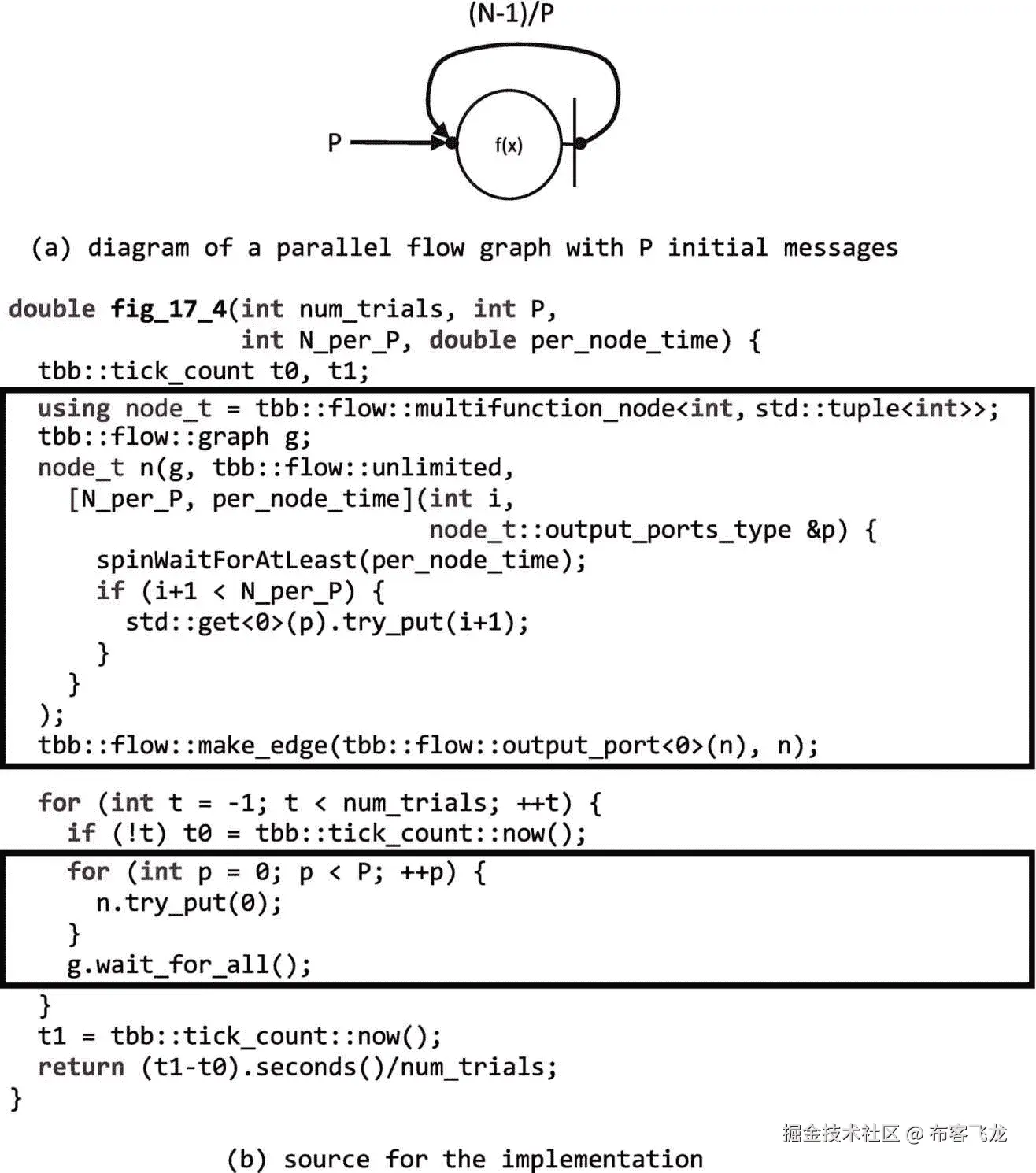 (N-1)/P

P

f(x)

(a) diagram of a parallel flow graph with P initial messages

double fig_17_4(int num_trials, int P,
                int N_per_P, double per_node_time) {
  tbb::tick_count t0, t1;
  using node_t = tbb::flow::multifunction_node<int, std::tuple<int>>;
  tbb::flow::graph g;
  node_t n(g, tbb::flow::unlimited,
    [N_per_P, per_node_time](int i,
                             node_t::output_ports_type &p) {
      spinWaitForAtLeast(per_node_time);
      if (i+1 < N_per_P) {
        std::get<0>(p).try_put(i+1);
      }
    }
  );
  tbb::flow::make_edge(tbb::flow::output_port<0>(n), n);

  for (int t = -1; t < num_trials; ++t) {
    if (!t) t0 = tbb::tick_count::now();
    for (int p = 0; p < P; ++p) {
      n.try_put(0);
    }
    g.wait_for_all();
  }
  t1 = tbb::tick_count::now();
  return (t1-t0).seconds()/num_trials;
}

掘金技术社区 @ 布客飞龙

(b) source for the implementation